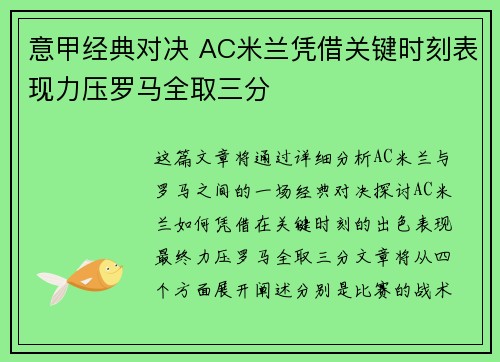 意甲经典对决 AC米兰凭借关键时刻表现力压罗马全取三分

这篇文章将通过详细分析AC米兰与罗马之间的一场经典对决探讨AC米兰如何凭借在关键时刻的出色表现最终力压罗马全取三分文章将从四个方面展开阐述分别是比赛的战术